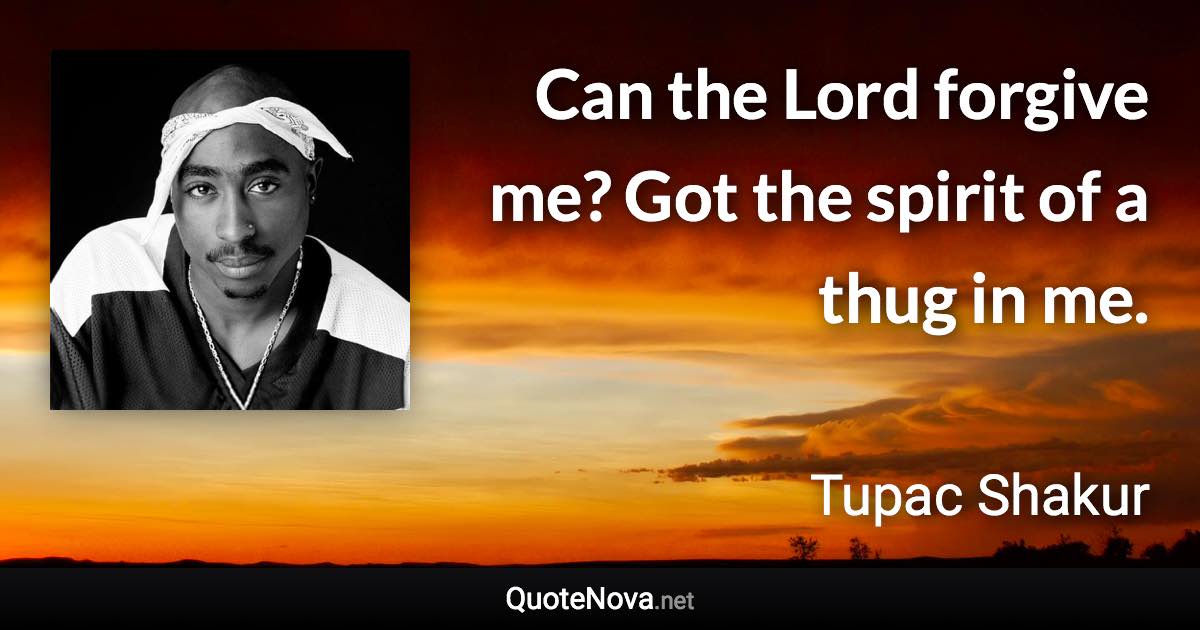 Can the Lord forgive me? Got the spirit of a thug in me.

Tupac Shakur

QuoteNova.net